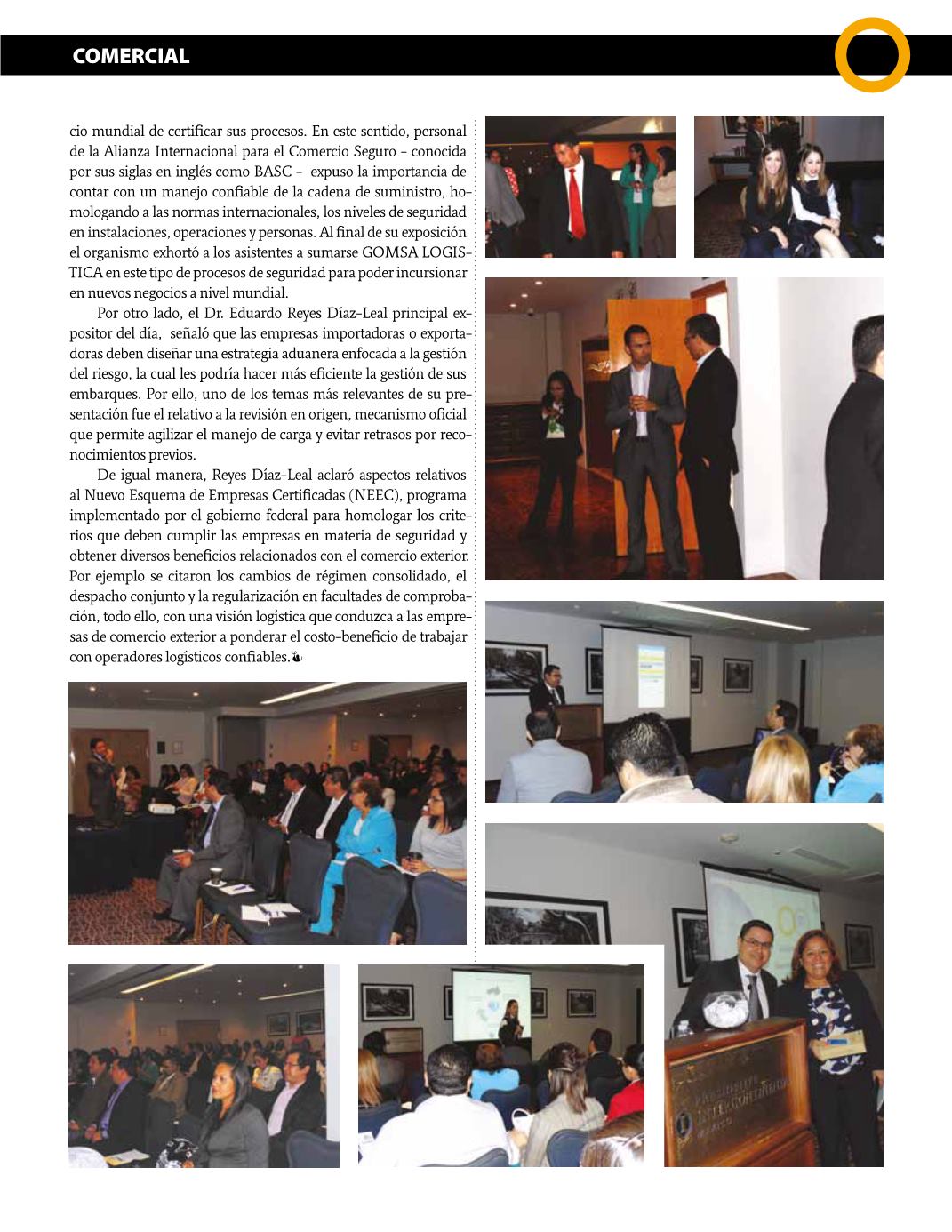 COMERCIAL

cio mundial de certificar sus procesos. En este sentido, personal de la Alianza Internacional para el Comercio Seguro – conocida por sus siglas en inglés como BASC – expuso la importancia de contar con un manejo confiable de la cadena de suministro, homologando a las normas internacionales, los niveles de seguridad en instalaciones, operaciones y personas. Al final de su exposición el organismo exhortó a los asistentes a sumarse GOMSA LOGISTICA en este tipo de procesos de seguridad para poder incursionar en nuevos negocios a nivel mundial.

Por otro lado, el Dr. Eduardo Reyes Díaz-Leal principal expositor del día, señaló que las empresas importadoras o exportadoras deben diseñar una estrategia aduanera enfocada a la gestión del riesgo, la cual les podría hacer más eficiente la gestión de sus embarques. Por ello, uno de los temas más relevantes de su presentación fue el relativo a la revisión en origen, mecanismo oficial que permite agilizar el manejo de carga y evitar retrasos por reconocimientos previos.

De igual manera, Reyes Díaz-Leal aclaró aspectos relativos al Nuevo Esquema de Empresas Certificadas (NEEC), programa implementado por el gobierno federal para homologar los criterios que deben cumplir las empresas en materia de seguridad y obtener diversos beneficios relacionados con el comercio exterior. Por ejemplo se citaron los cambios de régimen consolidado, el despacho conjunto y la regularización en facultades de comprobación, todo ello, con una visión logística que conduzca a las empresas de comercio exterior a ponderar el costo-beneficio de trabajar con operadores logísticos confiables.

PRESIDENTE INTERCONTINENTAL